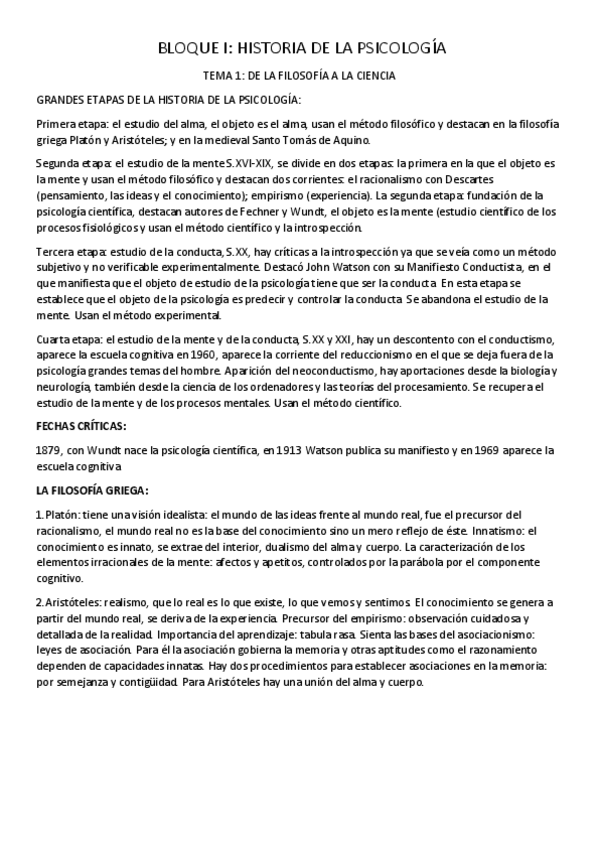 BLOQUE I: HISTORIA DE LA PSICOLOGÍA

TEMA 1: DE LA FILOSOFÍA A LA CIENCIA

GRANDES ETAPAS DE LA HISTORIA DE LA PSICOLOGÍA:

Primera etapa: el estudio del alma, el objeto es el alma, usan el método filosófico y destacan en la filosofía griega Platón y Aristóteles; y en la medieval Santo Tomás de Aquino.

Segunda etapa: el estudio de la mente S.XVI-XIX, se divide en dos etapas: la primera en la que el objeto es la mente y usan el método filosófico y destacan dos corrientes: el racionalismo con Descartes (pensamiento, las ideas y el conocimiento); empirismo (experiencia). La segunda etapa: fundación de la psicología científica, destacan autores de Fechner y Wundt, el objeto es la mente (estudio científico de los procesos fisiológicos y usan el método científico y la introspección.

Tercera etapa: estudio de la conducta, S.XX, hay críticas a la introspección ya que se veía como un método subjetivo y no verificable experimentalmente. Destacó John Watson con su Manifiesto Conductista, en el que manifiesta que el objeto de estudio de la psicología tiene que ser la conducta. En esta etapa se establece que el objeto de la psicología es predecir y controlar la conducta. Se abandona el estudio de la mente. Usan el método experimental.

Cuarta etapa: el estudio de la mente y de la conducta, S.XX y XXI, hay un descontento con el conductismo, aparece la escuela cognitiva en 1960, aparece la corriente del reduccionismo en el que se deja fuera de la psicología grandes temas del hombre. Aparición del neoconductismo, hay aportaciones desde la biología y neurología, también desde la ciencia de los ordenadores y las teorías del procesamiento. Se recupera el estudio de la mente y de los procesos mentales. Usan el método científico.

FECHAS CRÍTICAS:

1879, con Wundt nace la psicología científica, en 1913 Watson publica su manifiesto y en 1969 aparece la escuela cognitiva

LA FILOSOFÍA GRIEGA:

1. Platón: tiene una visión idealista: el mundo de las ideas frente al mundo real, fue el precursor del racionalismo, el mundo real no es la base del conocimiento sino un mero reflejo de éste. Innatismo: el conocimiento es innato, se extrae del interior, dualismo del alma y cuerpo. La caracterización de los elementos irracionales de la mente: afectos y apetitos, controlados por la parábola por el componente cognitivo.

2. Aristóteles: realismo, que lo real es lo que existe, lo que vemos y sentimos. El conocimiento se genera a partir del mundo real, se deriva de la experiencia. Precursor del empirismo: observación cuidadosa y detallada de la realidad. Importancia del aprendizaje: tabula rasa. Sienta las bases del asociacionismo: leyes de asociación. Para él la asociación gobierna la memoria y otras aptitudes como el razonamiento dependen de capacidades innatas. Hay dos procedimientos para establecer asociaciones en la memoria: por semejanza y contigüidad. Para Aristóteles hay una unión del alma y cuerpo.